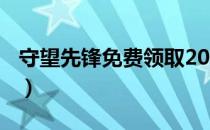 守望先锋免费领取20
）